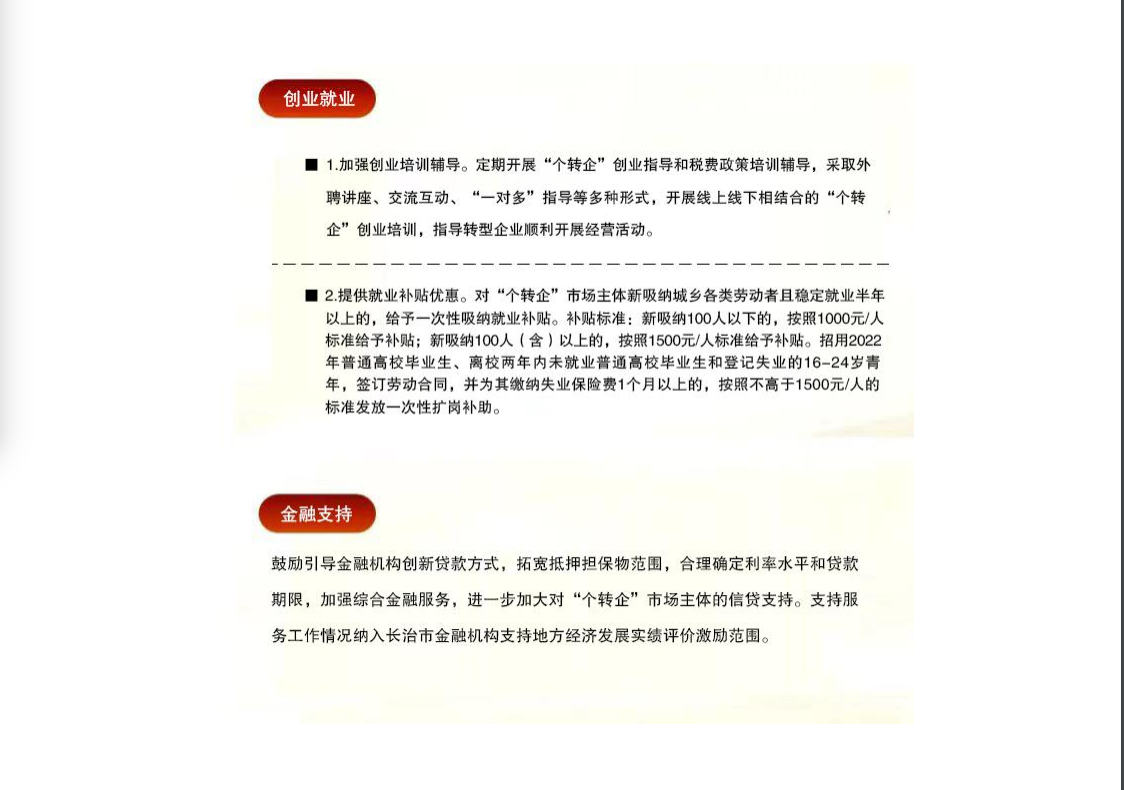 创业就业

■ 1.加强创业培训辅导。定期开展“个转企”创业指导和税费政策培训辅导，采取外聘讲座、交流互动、“一对多”指导等多种形式，开展线上线下相结合的“个转企”创业培训，指导转型企业顺利开展经营活动。

■ 2.提供就业补贴优惠。对“个转企”市场主体新吸纳城乡各类劳动者且稳定就业半年以上的，给予一次性吸纳就业补贴。补贴标准：新吸纳100人以下的，按照1000元/人标准给予补贴；新吸纳100人（含）以上的，按照1500元/人标准给予补贴。招用2022年普通高校毕业生、离校两年内未就业普通高校毕业生和登记失业的16-24岁青年，签订劳动合同，并为其缴纳失业保险费1个月以上的，按照不高于1500元/人的标准发放一次性扩岗补助。

金融支持

鼓励引导金融机构创新贷款方式，拓宽抵押担保物范围，合理确定利率水平和贷款期限，加强综合金融服务，进一步加大对“个转企”市场主体的信贷支持。支持服务工作情况纳入长治市金融机构支持地方经济发展实绩评价激励范围。